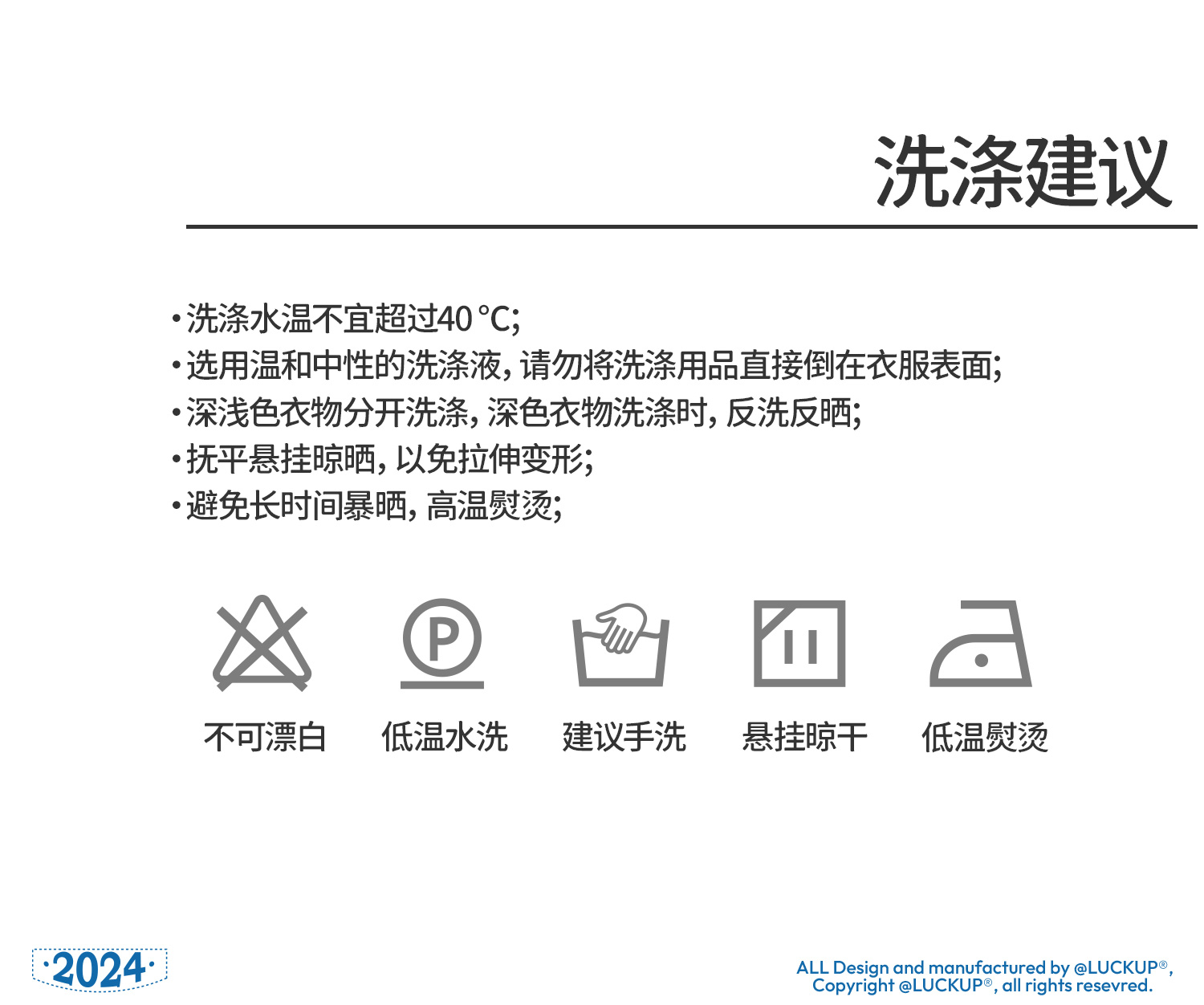 洗涤建议

• 洗涤水温不宜超过40°C;
• 选用温和中性的洗涤液,请勿将洗涤用品直接倒在衣服表面;
• 深浅色衣物分开洗涤,深色衣物洗涤时,反洗反晒;
• 抚平悬挂晾晒,以免拉伸变形;
• 避免长时间暴晒,高温熨烫;

P

不可漂白 低温水洗 建议手洗 悬挂晾干 低温熨烫

·2024·

ALL Design and manufactured by @LUCKUP®,
Copyright @LUCKUP®, all rights resevred.